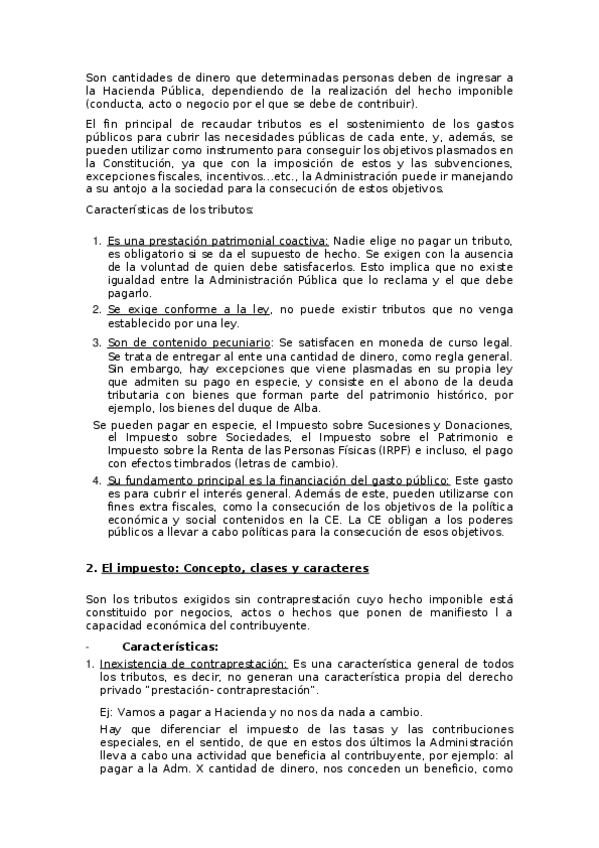 Son cantidades de dinero que determinadas personas deben de ingresar a la Hacienda Pública, dependiendo de la realización del hecho imponible (conducta, acto o negocio por el que se debe de contribuir).

El fin principal de recaudar tributos es el sostenimiento de los gastos públicos para cubrir las necesidades públicas de cada ente, y, además, se pueden utilizar como instrumento para conseguir los objetivos plasmados en la Constitución, ya que con la imposición de estos y las subvenciones, excepciones fiscales, incentivos...etc., la Administración puede ir manejando a su antojo a la sociedad para la consecución de estos objetivos.

Características de los tributos:

1. Es una prestación patrimonial coactiva: Nadie elige no pagar un tributo, es obligatorio si se da el supuesto de hecho. Se exigen con la ausencia de la voluntad de quien debe satisfacerlos. Esto implica que no existe igualdad entre la Administración Pública que lo reclama y el que debe pagarlo.
2. Se exige conforme a la ley, no puede existir tributos que no venga establecido por una ley.
3. Son de contenido pecuniario: Se satisfacen en moneda de curso legal. Se trata de entregar al ente una cantidad de dinero, como regla general. Sin embargo, hay excepciones que viene plasmadas en su propia ley que admiten su pago en especie, y consiste en el abono de la deuda tributaria con bienes que forman parte del patrimonio histórico, por ejemplo, los bienes del duque de Alba.

Se pueden pagar en especie, el Impuesto sobre Sucesiones y Donaciones, el Impuesto sobre Sociedades, el Impuesto sobre el Patrimonio e Impuesto sobre la Renta de las Personas Físicas (IRPF) e incluso, el pago con efectos timbrados (letras de cambio).

4. Su fundamento principal es la financiación del gasto público: Este gasto es para cubrir el interés general. Además de este, pueden utilizarse con fines extra fiscales, como la consecución de los objetivos de la política económica y social contenidos en la CE. La CE obligan a los poderes públicos a llevar a cabo políticas para la consecución de esos objetivos.

2. El impuesto: Concepto, clases y caracteres

Son los tributos exigidos sin contraprestación cuyo hecho imponible está constituido por negocios, actos o hechos que ponen de manifiesto l a capacidad económica del contribuyente.

- Características:

1. Inexistencia de contraprestación: Es una característica general de todos los tributos, es decir, no generan una característica propia del derecho privado "prestación- contraprestación".

Ej: Vamos a pagar a Hacienda y no nos da nada a cambio.

Hay que diferenciar el impuesto de las tasas y las contribuciones especiales, en el sentido, de que en estos dos últimos la Administración lleva a cabo una actividad que beneficia al contribuyente, por ejemplo: al pagar a la Adm. X cantidad de dinero, nos conceden un beneficio, como